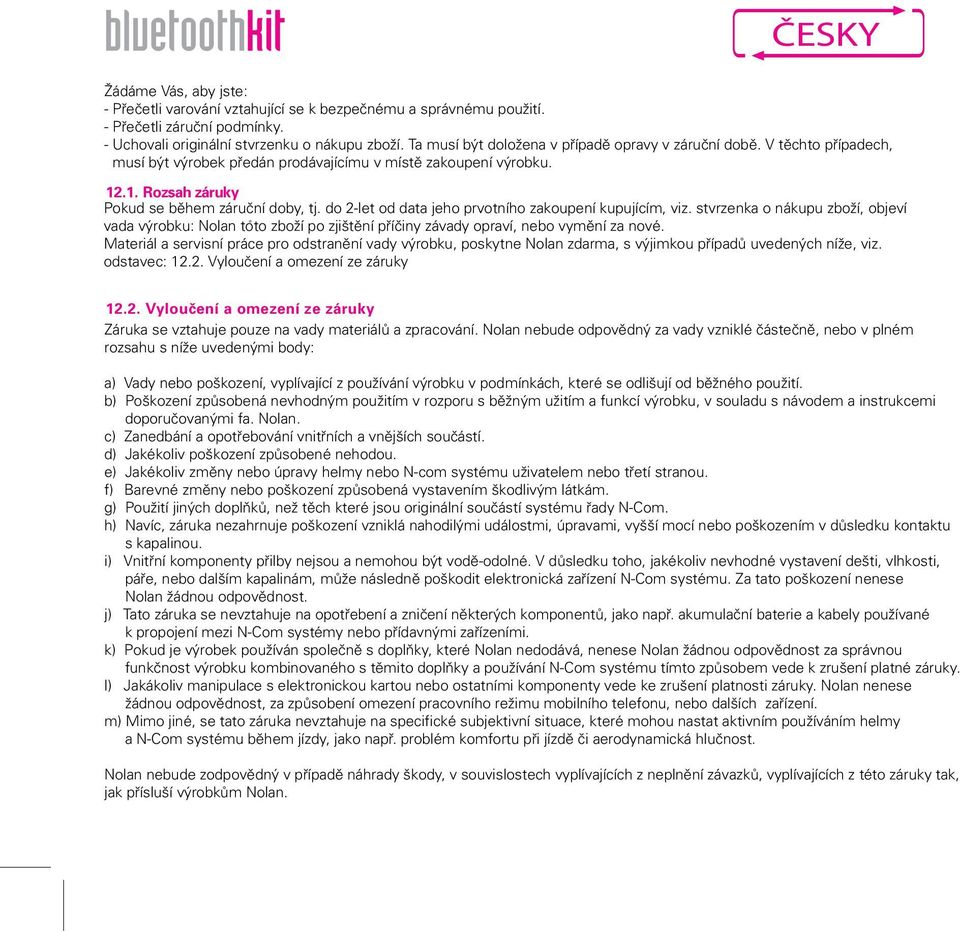 bluetoothkit

ČESKY

Žádáme Vás, aby jste:
- Přečetli varování vztahující se k bezpečnému a správnému použití.
- Přečetli záruční podmínky.
- Uchovali originální stvrzenku o nákupu zboží. Ta musí být doložena v případě opravy v záruční době. V těchto případech, musí být výrobek předán prodávajícímu v místě zakoupení výrobku.

12.1. Rozsah záruky
Pokud se během záruční doby, tj. do 2-let od data jeho prvotního zakoupení kupujícím, viz. stvrzenka o nákupu zboží, objeví vada výrobku: Nolan tóto zboží po zjištění příčiny závady opraví, nebo vymění za nové.
Materiál a servisní práce pro odstranění vady výrobku, poskytne Nolan zdarma, s výjimkou případů uvedených níže, viz. odstavec: 12.2. Vyloučení a omezení ze záruky

12.2. Vyloučení a omezení ze záruky
Záruka se vztahuje pouze na vady materiálů a zpracování. Nolan nebude odpovědný za vady vzniklé částečně, nebo v plném rozsahu s níže uvedenými body:

a) Vady nebo poškození, vyplívající z používání výrobku v podmínkách, které se odlišují od běžného použití.
b) Poškození způsobená nevhodným použitím v rozporu s běžným užitím a funkcí výrobku, v souladu s návodem a instrukcemi doporučovanými fa. Nolan.
c) Zanedbání a opotřebování vnitřních a vnějších součástí.
d) Jakékoliv poškození způsobené nehodou.
e) Jakékoliv změny nebo úpravy helmy nebo N-com systému uživatelem nebo třetí stranou.
f) Barevné změny nebo poškození způsobená vystavením škodlivým látkám.
g) Použití jiných doplňků, než těch které jsou originální součástí systému řady N-Com.
h) Navíc, záruka nezahrnuje poškození vzniklá nahodilými událostmi, úpravami, vyšší mocí nebo poškozením v důsledku kontaktu s kapalinou.
i) Vnitřní komponenty přilby nejsou a nemohou být vodě-odolné. V důsledku toho, jakékoliv nevhodné vystavení dešti, vlhkosti, páře, nebo dalším kapalinám, může následně poškodit elektronická zařízení N-Com systému. Za tato poškození nenese Nolan žádnou odpovědnost.
j) Tato záruka se nevztahuje na opotřebení a zničení některých komponentů, jako např. akumulační baterie a kabely používané k propojení mezi N-Com systémy nebo přídavnými zařízeními.
k) Pokud je výrobek používán společně s doplňky, které Nolan nedodává, nenese Nolan žádnou odpovědnost za správnou funkčnost výrobku kombinovaného s těmito doplňky a používání N-Com systému tímto způsobem vede k zrušení platné záruky.
l) Jakákoliv manipulace s elektronickou kartou nebo ostatními komponenty vede ke zrušení platnosti záruky. Nolan nenese žádnou odpovědnost, za způsobení omezení pracovního režimu mobilního telefonu, nebo dalších zařízení.
m) Mimo jiné, se tato záruka nevztahuje na specifické subjektivní situace, které mohou nastat aktivním používáním helmy a N-Com systému během jízdy, jako např. problém komfortu při jízdě či aerodynamická hlučnost.

Nolan nebude zodpovědný v případě náhrady škody, v souvislostech vyplívajících z neplnění závazků, vyplívajících z této záruky tak, jak přísluší výrobkům Nolan.